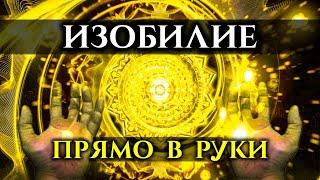 ИЗОБИЛИЕ

ПРЯМО В РУКИ